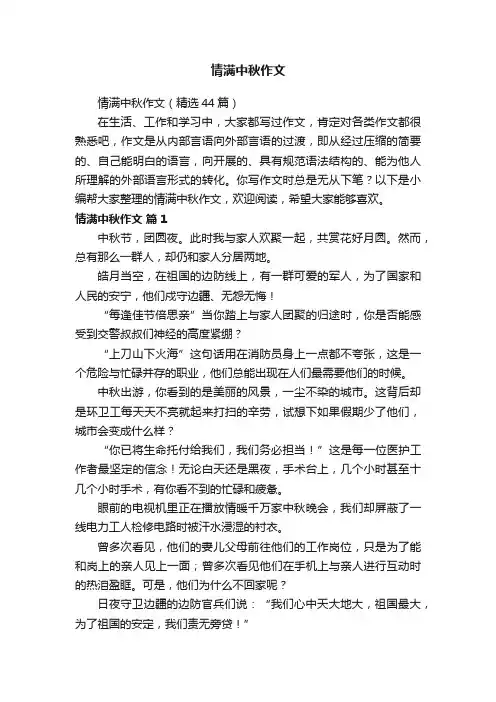 情满中秋作文

情满中秋作文（精选44篇）

在生活、工作和学习中，大家都写过作文，肯定对各类作文都很熟悉吧，作文是从内部言语向外部言语的过渡，即从经过压缩的简要的、自己能明白的语言，向开展的、具有规范语法结构的、能为他人所理解的外部语言形式的转化。你写作文时总是无从下笔？以下是小编帮大家整理的情满中秋作文，欢迎阅读，希望大家能够喜欢。

情满中秋作文 篇1

中秋节，团圆夜。此时我与家人欢聚一起，共赏花好月圆。然而，总有那么一群人，却仍和家人分居两地。

皓月当空，在祖国的边防线上，有一群可爱的军人，为了国家和人民的安宁，他们戍守边疆、无怨无悔！

“每逢佳节倍思亲”当你踏上与家人团聚的归途时，你是否能感受到交警叔叔们神经的高度紧绷？

“上刀山下火海”这句话用在消防员身上一点都不夸张，这是一个危险与忙碌并存的职业，他们总能出现在人们最需要他们的时候。

中秋出游，你看到的是美丽的风景，一尘不染的城市。这背后却是环卫工每天天不亮就起来打扫的辛劳，试想下如果假期少了他们，城市会变成什么样？

“你已将生命托付给我们，我们务必担当！”这是每一位医护工作者最坚定的信念！无论白天还是黑夜，手术台上，几个小时甚至十几个小时手术，有你看不到的忙碌和疲惫。

眼前的电视机里正在播放情暖千万家中秋晚会，我们却屏蔽了一线电力工人检修电路时被汗水浸湿的衬衣。

曾多次看见，他们的妻儿父母前往他们的工作岗位，只是为了能和岗上的亲人见上一面；曾多次看见他们在手机上与亲人进行互动时的热泪盈眶。可是，他们为什么不回家呢？

日夜守卫边疆的边防官兵们说：“我们心中天大地大，祖国最大，为了祖国的安定，我们责无旁贷！”